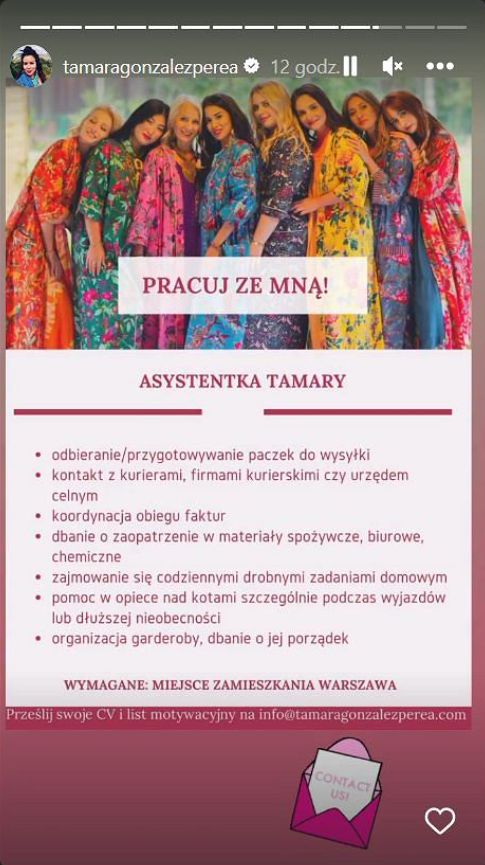 tamaragonzalezperea 12 godz.

PRACUJ ZE MNĄ!

ASYSTENTKA TAMARY

- odbieranie/przygotowywanie paczek do wysyłki
- kontakt z kurierami, firmami kurierskimi czy urzędem celnym
- koordynacja obiegu faktur
- dbanie o zaopatrzenie w materiały spożywcze, biurowe, chemiczne
- zajmowanie się codziennymi drobnymi zadaniami domowym
- pomoc w opiece nad kotami szczególnie podczas wyjazdów lub dłuższej nieobecności
- organizacja garderoby, dbanie o jej porządek

WYMAGANE: MIEJSCE ZAMIESZKANIA WARSZAWA

Prześlij swoje CV i list motywacyjny na info@tamaragonzalezperea.com

CONTACT US!